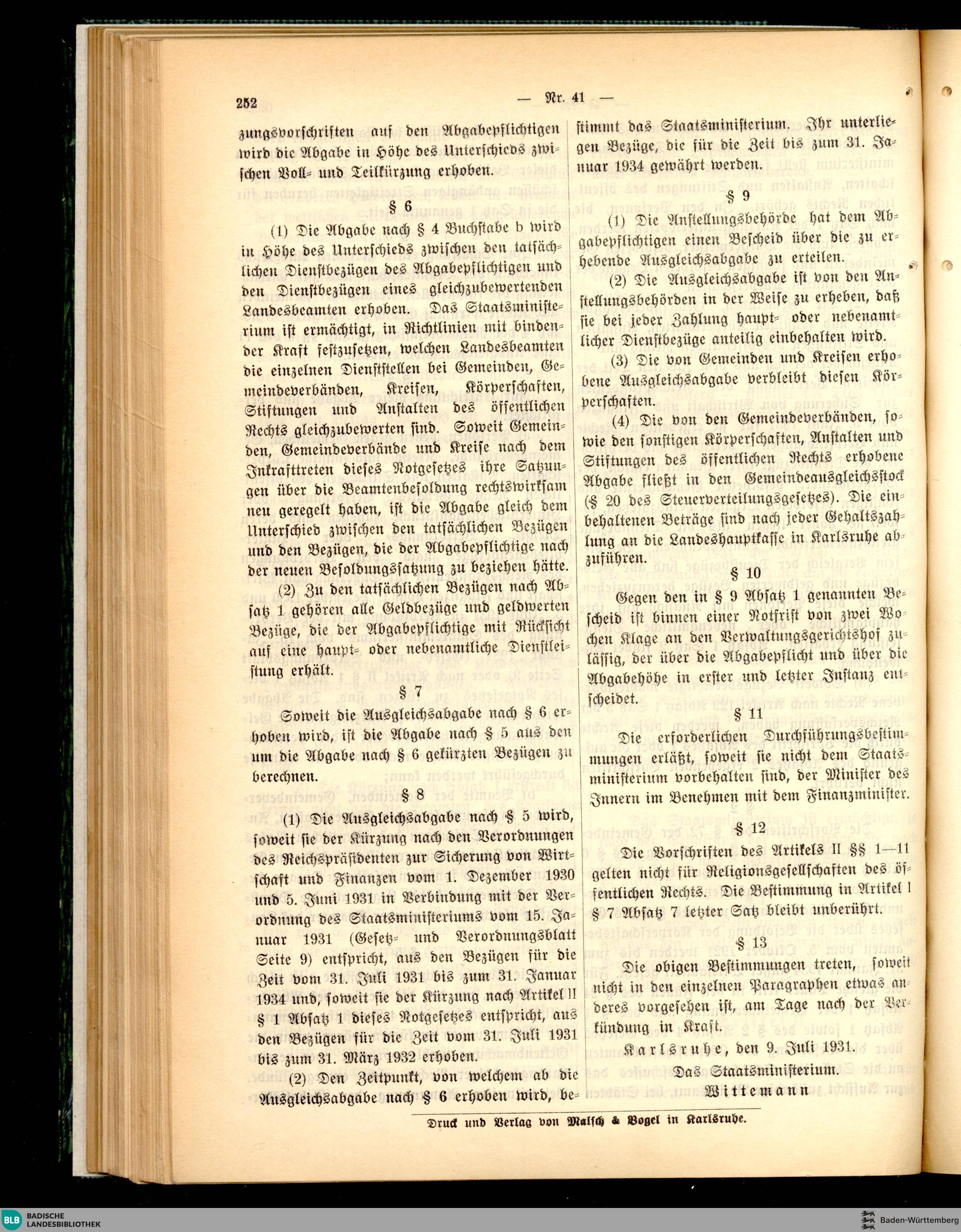 252 — Nr. 41 —

zungsvorschriften auf den Abgabepflichtigen wird die Abgabe in Höhe des Unterschieds zwischen Voll- und Teilkürzung erhoben.

§ 6

(1) Die Abgabe nach § 4 Buchstabe b wird in Höhe des Unterschieds zwischen den tatsächlichen Dienstbezügen des Abgabepflichtigen und den Dienstbezügen eines gleichzubewertenden Landesbeamten erhoben. Das Staatsministerium ist ermächtigt, in Richtlinien mit bindender Kraft festzusetzen, welchen Landesbeamten die einzelnen Dienststellen bei Gemeinden, Gemeindeverbänden, Kreisen, Körperschaften, Stiftungen und Anstalten des öffentlichen Rechts gleichzubewerten sind. Soweit Gemeinden, Gemeindeverbände und Kreise nach dem Inkrafttreten dieses Notgesetzes ihre Satzungen über die Beamtenbesoldung rechtswirksam neu geregelt haben, ist die Abgabe gleich dem Unterschied zwischen den tatsächlichen Bezügen und den Bezügen, die der Abgabepflichtige nach der neuen Besoldungssatzung zu beziehen hätte.

(2) Zu den tatsächlichen Bezügen nach Absatz 1 gehören alle Geldbezüge und geldwerten Bezüge, die der Abgabepflichtige mit Rücksicht auf eine haupt- oder nebenamtliche Dienstleistung erhält.

§ 7

Soweit die Ausgleichsabgabe nach § 6 erhoben wird, ist die Abgabe nach § 5 aus den um die Abgabe nach § 6 gekürzten Bezügen zu berechnen.

§ 8

(1) Die Ausgleichsabgabe nach § 5 wird, soweit sie der Kürzung nach den Verordnungen des Reichspräsidenten zur Sicherung von Wirtschaft und Finanzen vom 1. Dezember 1930 und 5. Juni 1931 in Verbindung mit der Verordnung des Staatsministeriums vom 15. Januar 1931 (Gesetz- und Verordnungsblatt Seite 9) entspricht, aus den Bezügen für die Zeit vom 31. Juli 1931 bis zum 31. Januar 1934 und, soweit sie der Kürzung nach Artikel II § 1 Absatz 1 dieses Notgesetzes entspricht, aus den Bezügen für die Zeit vom 31. Juli 1931 bis zum 31. März 1932 erhoben.

(2) Den Zeitpunkt, von welchem ab die Ausgleichsabgabe nach § 6 erhoben wird, bestimmt das Staatsministerium. Ihr unterliegen Bezüge, die für die Zeit bis zum 31. Januar 1934 gewährt werden.

§ 9

(1) Die Anstellungsbehörde hat dem Abgabepflichtigen einen Bescheid über die zu erhebende Ausgleichsabgabe zu erteilen.

(2) Die Ausgleichsabgabe ist von den Anstellungsbehörden in der Weise zu erheben, daß sie bei jeder Zahlung haupt- oder nebenamtlicher Dienstbezüge anteilig einbehalten wird.

(3) Die von Gemeinden und Kreisen erhobene Ausgleichsabgabe verbleibt diesen Körperschaften.

(4) Die von den Gemeindeverbänden, sowie den sonstigen Körperschaften, Anstalten und Stiftungen des öffentlichen Rechts erhobene Abgabe fließt in den Gemeindeausgleichsstock (§ 20 des Steuerverteilungsgesetzes). Die einbehaltenen Beträge sind nach jeder Gehaltszahlung an die Landeshauptkasse in Karlsruhe abzuführen.

§ 10

Gegen den in § 9 Absatz 1 genannten Bescheid ist binnen einer Notfrist von zwei Wochen Klage an den Verwaltungsgerichtshof zulässig, der über die Abgabepflicht und über die Abgabehöhe in erster und letzter Instanz entscheidet.

§ 11

Die erforderlichen Durchführungsbestimmungen erläßt, soweit sie nicht dem Staatsministerium vorbehalten sind, der Minister des Innern im Benehmen mit dem Finanzminister.

§ 12

Die Vorschriften des Artikels II §§ 1—11 gelten nicht für Religionsgesellschaften des öffentlichen Rechts. Die Bestimmung in Artikel I § 7 Absatz 7 letzter Satz bleibt unberührt.

§ 13

Die obigen Bestimmungen treten, soweit nicht in den einzelnen Paragraphen etwas anderes vorgesehen ist, am Tage nach der Verkündung in Kraft.

Karlsruhe, den 9. Juli 1931.

Das Staatsministerium.

Wittemann

Druck und Verlag von Malsch & Vogel in Karlsruhe.

BLB BADISCHE LANDESBIBLIOTHEK

Baden-Württemberg